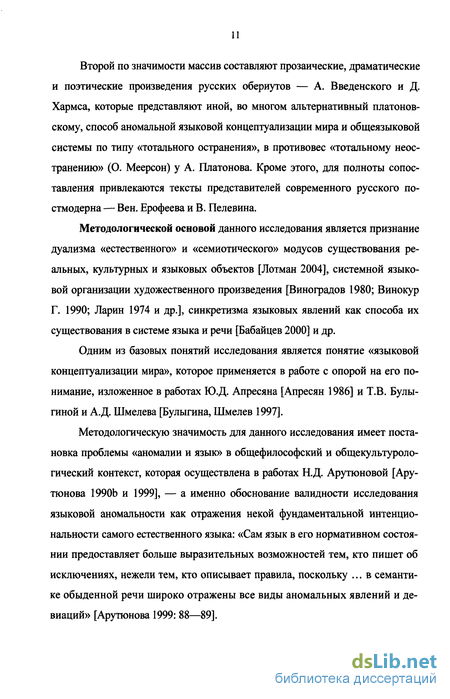 11

Второй по значимости массив составляют прозаические, драматические и поэтические произведения русских обериутов — А. Введенского и Д. Хармса, которые представляют иной, во многом альтернативный платоновскому, способ аномальной языковой концептуализации мира и общеязыковой системы по типу «тотального остранения», в противовес «тотальному неостранению» (О. Меерсон) у А. Платонова. Кроме этого, для полноты сопоставления привлекаются тексты представителей современного русского постмодерна — Вен. Ерофеева и В. Пелевина.

Методологической основой данного исследования является признание дуализма «естественного» и «семиотического» модусов существования реальных, культурных и языковых объектов [Лотман 2004], системной языковой организации художественного произведения [Виноградов 1980; Винокур Г. 1990; Ларин 1974 и др.], синкретизма языковых явлений как способа их существования в системе языка и речи [Бабайцев 2000] и др.

Одним из базовых понятий исследования является понятие «языковой концептуализации мира», которое применяется в работе с опорой на его понимание, изложенное в работах Ю.Д. Апресяна [Апресян 1986] и Т.В. Булыгиной и А.Д. Шмелева [Булыгина, Шмелев 1997].

Методологическую значимость для данного исследования имеет постановка проблемы «аномалии и язык» в общефилософский и общекультурологический контекст, которая осуществлена в работах Н.Д. Арутюновой [Арутюнова 1990b и 1999], — а именно обоснование валидности исследования языковой аномальности как отражения некой фундаментальной интенциональности самого естественного языка: «Сам язык в его нормативном состоянии предоставляет больше выразительных возможностей тем, кто пишет об исключениях, нежели тем, кто описывает правила, поскольку … в семантике обыденной речи широко отражены все виды аномальных явлений и девиаций» [Арутюнова 1999: 88—89].

dsLib.net
библиотека диссертаций